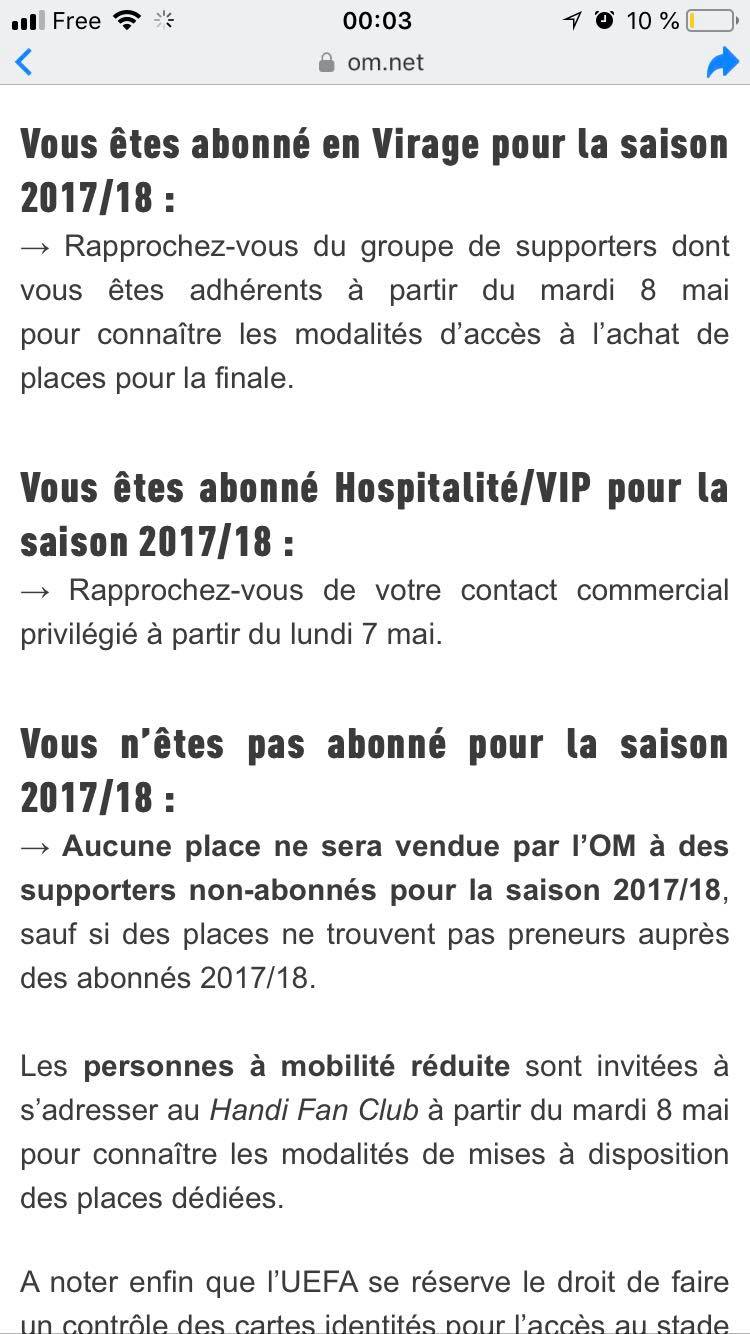 Free 00:03 10 %
om.net

Vous êtes abonné en Virage pour la saison 2017/18 :
→ Rapprochez-vous du groupe de supporters dont vous êtes adhérents à partir du mardi 8 mai pour connaître les modalités d'accès à l'achat de places pour la finale.

Vous êtes abonné Hospitalité/VIP pour la saison 2017/18 :
→ Rapprochez-vous de votre contact commercial privilégié à partir du lundi 7 mai.

Vous n'êtes pas abonné pour la saison 2017/18 :
→ Aucune place ne sera vendue par l'OM à des supporters non-abonnés pour la saison 2017/18, sauf si des places ne trouvent pas preneurs auprès des abonnés 2017/18.

Les personnes à mobilité réduite sont invitées à s'adresser au Handi Fan Club à partir du mardi 8 mai pour connaître les modalités de mises à disposition des places dédiées.

A noter enfin que l'UEFA se réserve le droit de faire un contrôle des cartes identités pour l'accès au stade